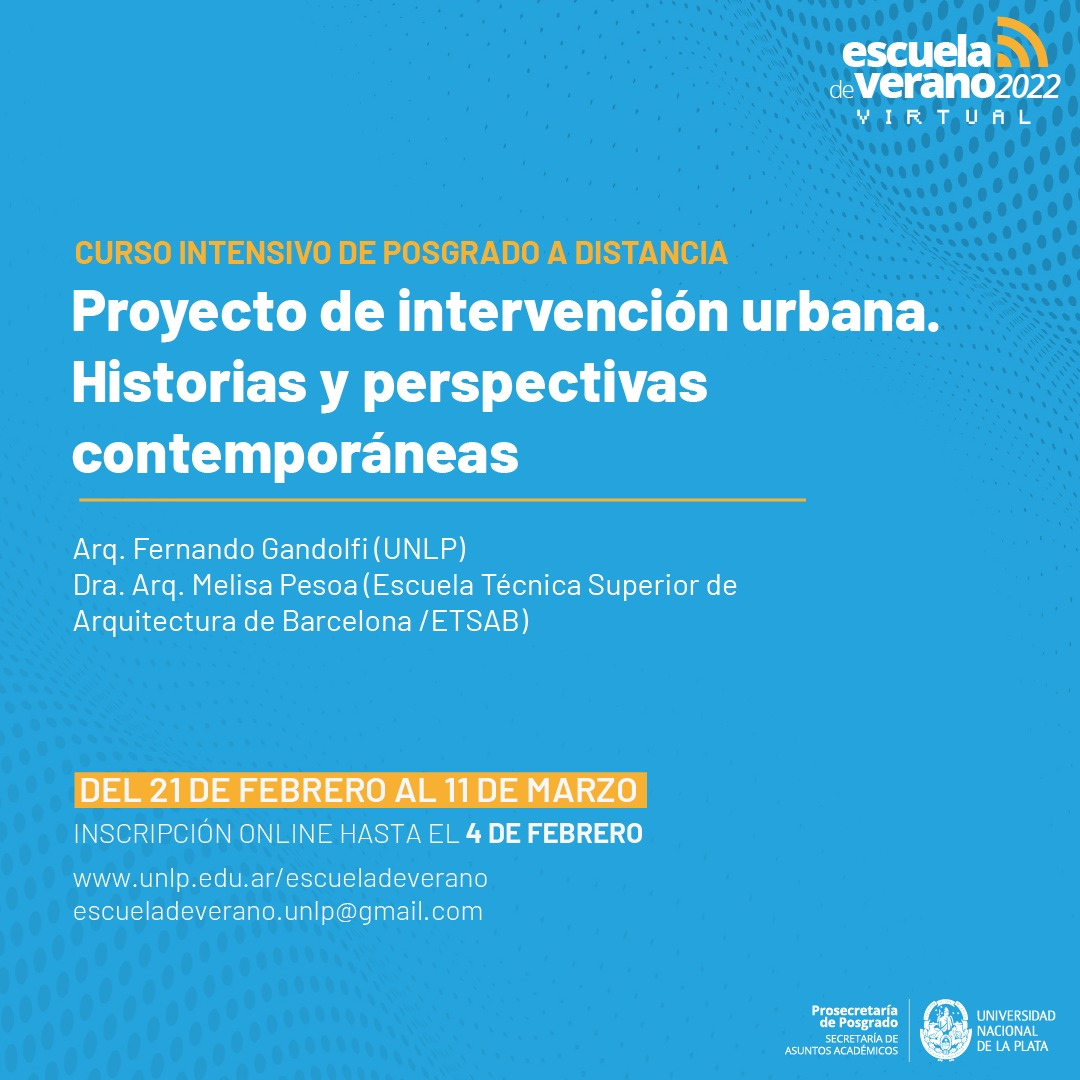 escuela de verano 2022
VIRTUAL

CURSO INTENSIVO DE POSGRADO A DISTANCIA

Proyecto de intervención urbana. Historias y perspectivas contemporáneas

Arq. Fernando Gandolfi (UNLP)
Dra. Arq. Melisa Pesoa (Escuela Técnica Superior de Arquitectura de Barcelona /ETSAB)

DEL 21 DE FEBRERO AL 11 DE MARZO
INSCRIPCIÓN ONLINE HASTA EL 4 DE FEBRERO

www.unlp.edu.ar/escueladeverano
escueladeverano.unlp@gmail.com

Prosecretaría de Posgrado
SECRETARÍA DE ASUNTOS ACADÉMICOS

UNIVERSIDAD NACIONAL DE LA PLATA